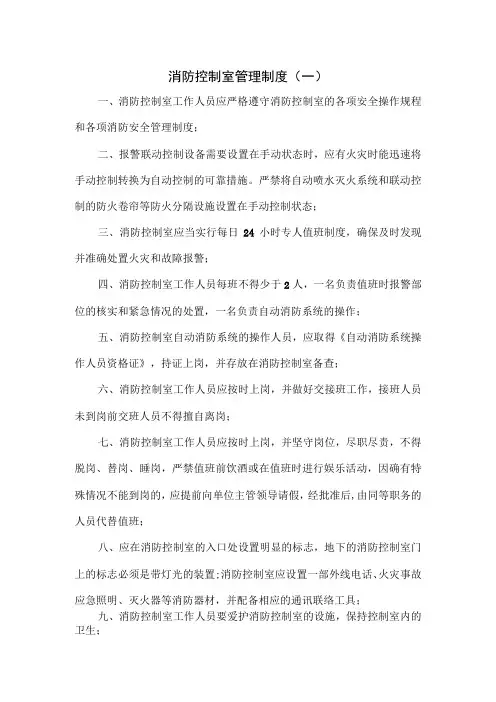 消防控制室管理制度（一）

一、消防控制室工作人员应严格遵守消防控制室的各项安全操作规程和各项消防安全管理制度；

二、报警联动控制设备需要设置在手动状态时，应有火灾时能迅速将手动控制转换为自动控制的可靠措施。严禁将自动喷水灭火系统和联动控制的防火卷帘等防火分隔设施设置在手动控制状态；

三、消防控制室应当实行每日 24 小时专人值班制度，确保及时发现并准确处置火灾和故障报警；

四、消防控制室工作人员每班不得少于 2 人，一名负责值班时报警部位的核实和紧急情况的处置，一名负责自动消防系统的操作；

五、消防控制室自动消防系统的操作人员，应取得《自动消防系统操作人员资格证》，持证上岗，并存放在消防控制室备查；

六、消防控制室工作人员应按时上岗，并做好交接班工作，接班人员未到岗前交班人员不得擅自离岗；

七、消防控制室工作人员应按时上岗，并坚守岗位，尽职尽责，不得脱岗、替岗、睡岗，严禁值班前饮酒或在值班时进行娱乐活动，因确有特殊情况不能到岗的，应提前向单位主管领导请假，经批准后，由同等职务的人员代替值班；

八、应在消防控制室的入口处设置明显的标志，地下的消防控制室门上的标志必须是带灯光的装置；消防控制室应设置一部外线电话、火灾事故应急照明、灭火器等消防器材，并配备相应的通讯联络工具；

九、消防控制室工作人员要爱护消防控制室的设施，保持控制室内的卫生；